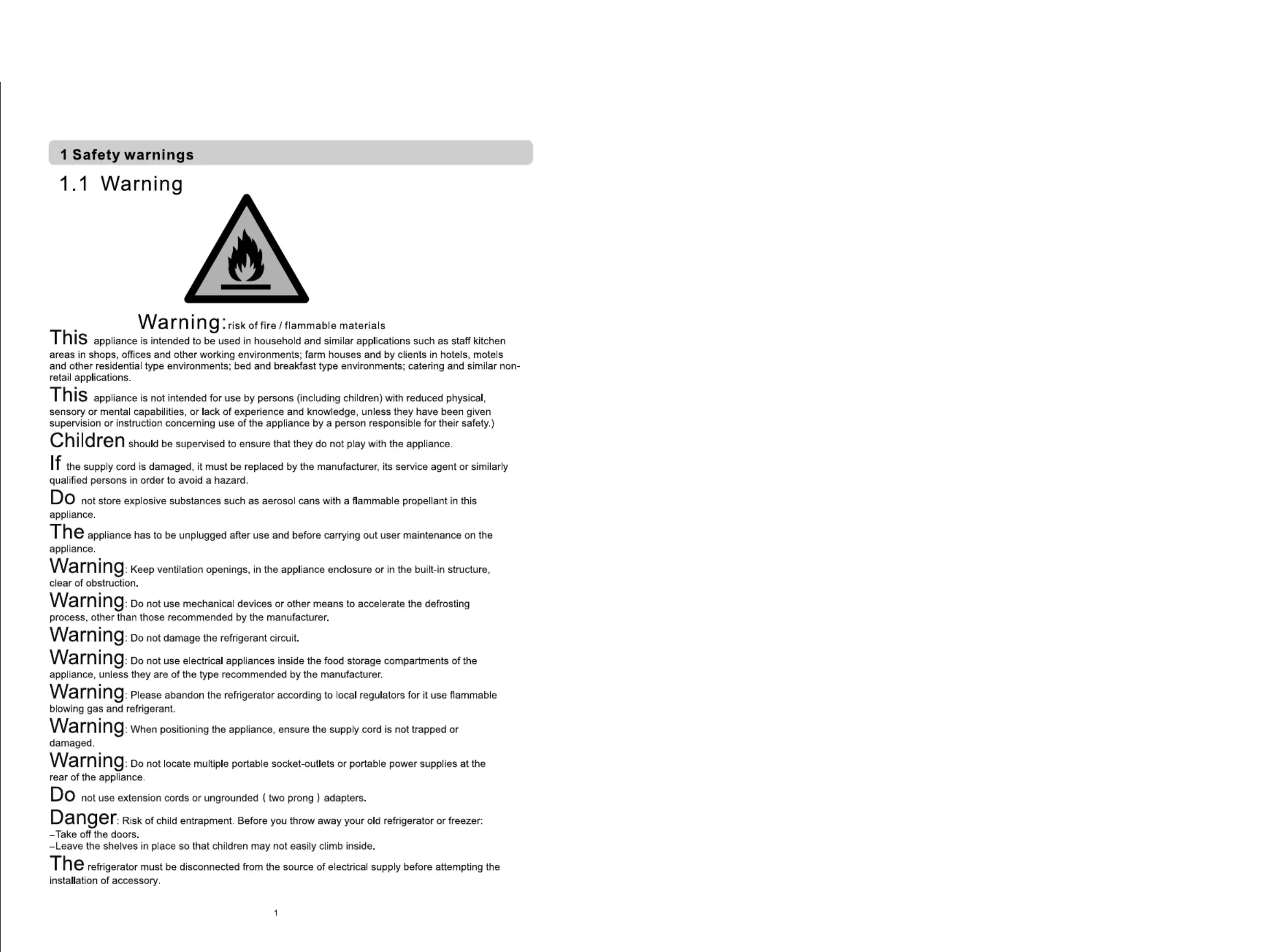 1 Safety warnings

1.1 Warning

Warning: risk of fire / flammable materials

This appliance is intended to be used in household and similar applications such as staff kitchen areas in shops, offices and other working environments; farm houses and by clients in hotels, motels and other residential type environments; bed and breakfast type environments; catering and similar non-retail applications.

This appliance is not intended for use by persons (including children) with reduced physical, sensory or mental capabilities, or lack of experience and knowledge, unless they have been given supervision or instruction concerning use of the appliance by a person responsible for their safety.)

Children should be supervised to ensure that they do not play with the appliance.

If the supply cord is damaged, it must be replaced by the manufacturer, its service agent or similarly qualified persons in order to avoid a hazard.

Do not store explosive substances such as aerosol cans with a flammable propellant in this appliance.

The appliance has to be unplugged after use and before carrying out user maintenance on the appliance.

Warning: Keep ventilation openings, in the appliance enclosure or in the built-in structure, clear of obstruction.

Warning: Do not use mechanical devices or other means to accelerate the defrosting process, other than those recommended by the manufacturer.

Warning: Do not damage the refrigerant circuit.

Warning: Do not use electrical appliances inside the food storage compartments of the appliance, unless they are of the type recommended by the manufacturer.

Warning: Please abandon the refrigerator according to local regulators for it use flammable blowing gas and refrigerant.

Warning: When positioning the appliance, ensure the supply cord is not trapped or damaged.

Warning: Do not locate multiple portable socket-outlets or portable power supplies at the rear of the appliance.

Do not use extension cords or ungrounded ( two prong ) adapters.

Danger: Risk of child entrapment. Before you throw away your old refrigerator or freezer:
–Take off the doors.
–Leave the shelves in place so that children may not easily climb inside.

The refrigerator must be disconnected from the source of electrical supply before attempting the installation of accessory.

1